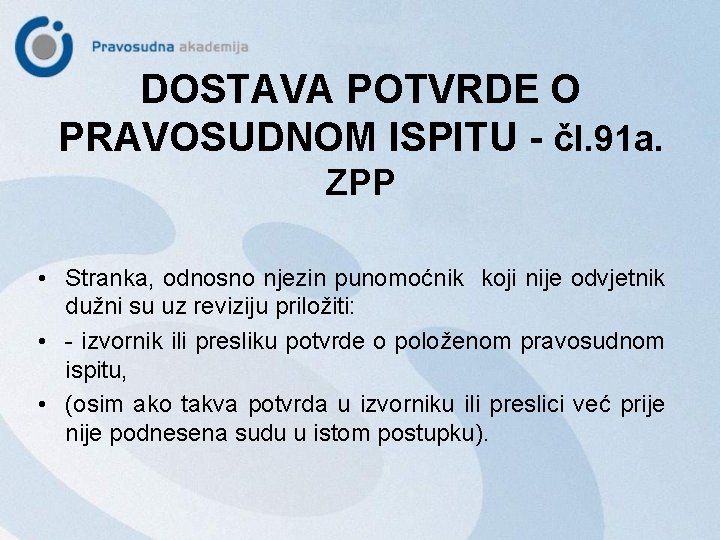 Pravosudna akademija

DOSTAVA POTVRDE O PRAVOSUDNOM ISPITU - čl.91a. ZPP

• Stranka, odnosno njezin punomoćnik koji nije odvjetnik dužni su uz reviziju priložiti:
• - izvornik ili presliku potvrde o položenom pravosudnom ispitu,
• (osim ako takva potvrda u izvorniku ili preslici već prije nije podnesena sudu u istom postupku).